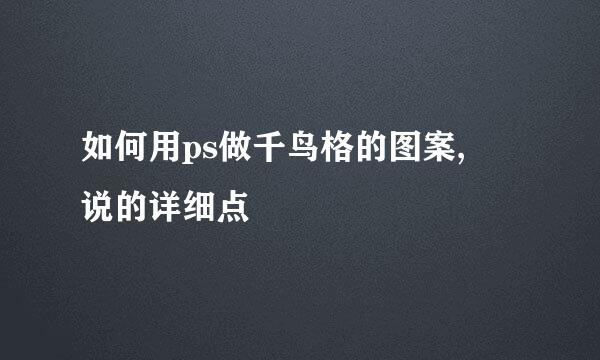 如何用ps做千鸟格的图案,说的详细点